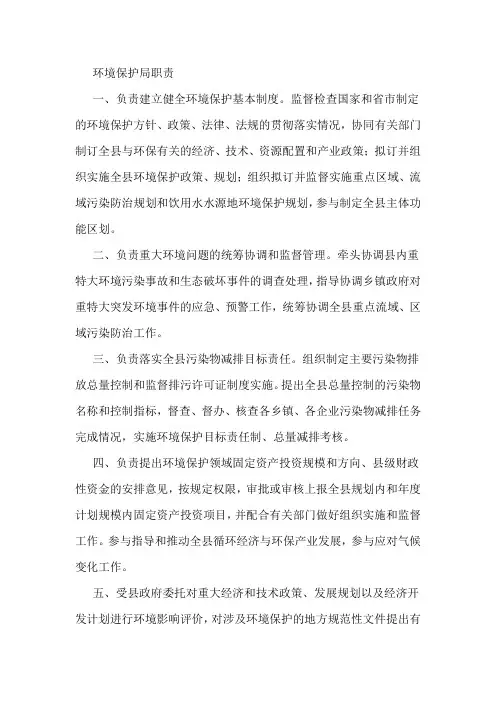 环境保护局职责

一、负责建立健全环境保护基本制度。监督检查国家和省市制定的环境保护方针、政策、法律、法规的贯彻落实情况，协同有关部门制订全县与环保有关的经济、技术、资源配置和产业政策；拟订并组织实施全县环境保护政策、规划；组织拟订并监督实施重点区域、流域污染防治规划和饮用水水源地环境保护规划，参与制定全县主体功能区划。

二、负责重大环境问题的统筹协调和监督管理。牵头协调县内重特大环境污染事故和生态破坏事件的调查处理，指导协调乡镇政府对重特大突发环境事件的应急、预警工作，统筹协调全县重点流域、区域污染防治工作。

三、负责落实全县污染物减排目标责任。组织制定主要污染物排放总量控制和监督排污许可证制度实施。提出全县总量控制的污染物名称和控制指标，督查、督办、核查各乡镇、各企业污染物减排任务完成情况，实施环境保护目标责任制、总量减排考核。

四、负责提出环境保护领域固定资产投资规模和方向、县级财政性资金的安排意见，按规定权限，审批或审核上报全县规划内和年度计划规模内固定资产投资项目，并配合有关部门做好组织实施和监督工作。参与指导和推动全县循环经济与环保产业发展，参与应对气候变化工作。

五、受县政府委托对重大经济和技术政策、发展规划以及经济开发计划进行环境影响评价，对涉及环境保护的地方规范性文件提出有